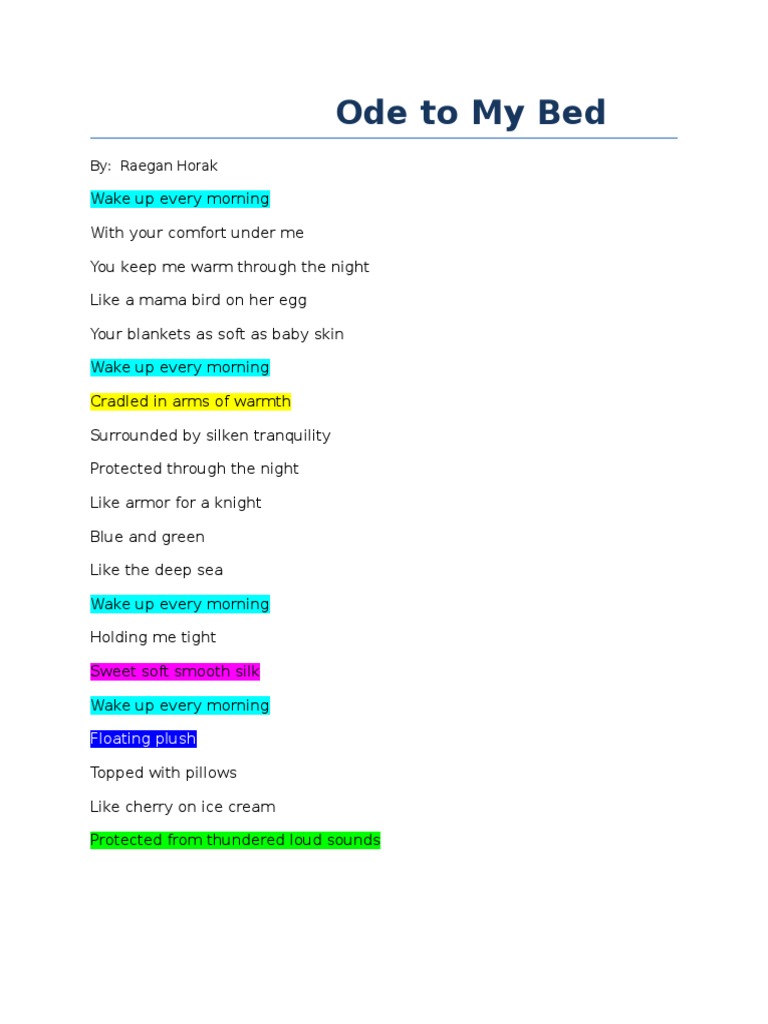 Ode to My Bed

By: Raegan Horak

Wake up every morning

With your comfort under me

You keep me warm through the night

Like a mama bird on her egg

Your blankets as soft as baby skin

Wake up every morning

Cradled in arms of warmth

Surrounded by silken tranquility

Protected through the night

Like armor for a knight

Blue and green

Like the deep sea

Wake up every morning

Holding me tight

Sweet soft smooth silk

Wake up every morning

Floating plush

Topped with pillows

Like cherry on ice cream

Protected from thundered loud sounds